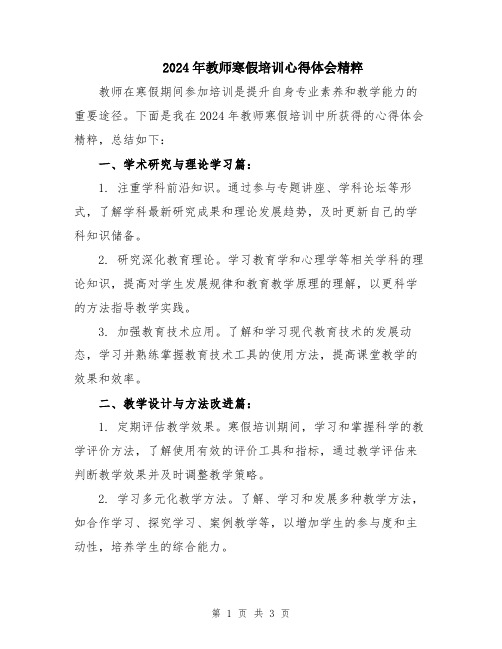 2024年教师寒假培训心得体会精粹

教师在寒假期间参加培训是提升自身专业素养和教学能力的重要途径。下面是我在2024年教师寒假培训中所获得的心得体会精粹，总结如下：

一、学术研究与理论学习篇：

1. 注重学科前沿知识。通过参与专题讲座、学科论坛等形式，了解学科最新研究成果和理论发展趋势，及时更新自己的学科知识储备。

2. 研究深化教育理论。学习教育学和心理学等相关学科的理论知识，提高对学生发展规律和教育教学原理的理解，以更科学的方法指导教学实践。

3. 加强教育技术应用。了解和学习现代教育技术的发展动态，学习并熟练掌握教育技术工具的使用方法，提高课堂教学的效果和效率。

二、教学设计与方法改进篇：

1. 定期评估教学效果。寒假培训期间，学习和掌握科学的教学评价方法，了解使用有效的评价工具和指标，通过教学评估来判断教学效果并及时调整教学策略。

2. 学习多元化教学方法。了解、学习和发展多种教学方法，如合作学习、探究学习、案例教学等，以增加学生的参与度和主动性，培养学生的综合能力。

第 1 页 共 3 页